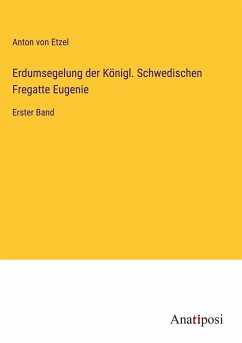 Anton von Etzel

Erdumsegelung der Königl. Schwedischen Fregatte Eugenie

Erster Band

Anatiposi